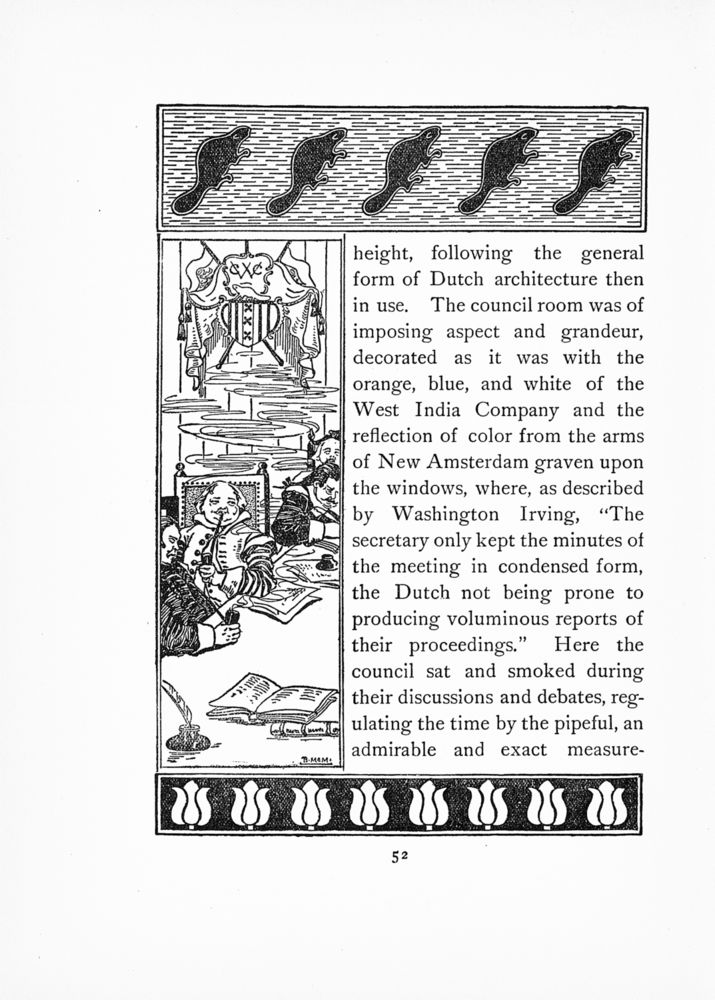 height, following the general form of Dutch architecture then in use. The council room was of imposing aspect and grandeur, decorated as it was with the orange, blue, and white of the West India Company and the reflection of color from the arms of New Amsterdam graven upon the windows, where, as described by Washington Irving, "The secretary only kept the minutes of the meeting in condensed form, the Dutch not being prone to producing voluminous reports of their proceedings." Here the council sat and smoked during their discussions and debates, regulating the time by the pipeful, an admirable and exact measure-

52